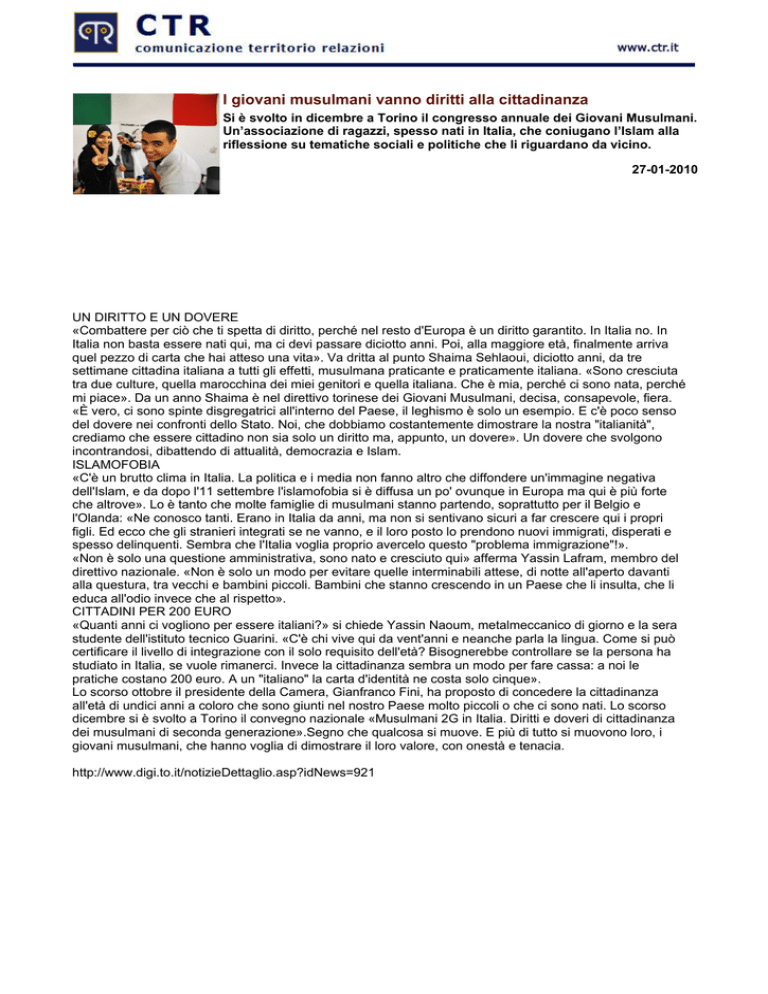 CTR
comunicazione territorio relazioni

www.ctr.it

I giovani musulmani vanno diritti alla cittadinanza

Si è svolto in dicembre a Torino il congresso annuale dei Giovani Musulmani. Un'associazione di ragazzi, spesso nati in Italia, che coniugano l'Islam alla riflessione su tematiche sociali e politiche che li riguardano da vicino.

27-01-2010

UN DIRITTO E UN DOVERE
«Combattere per ciò che ti spetta di diritto, perché nel resto d'Europa è un diritto garantito. In Italia no. In Italia non basta essere nati qui, ma ci devi passare diciotto anni. Poi, alla maggiore età, finalmente arriva quel pezzo di carta che hai atteso una vita». Va dritta al punto Shaima Sehlaoui, diciotto anni, da tre settimane cittadina italiana a tutti gli effetti, musulmana praticante e praticamente italiana. «Sono cresciuta tra due culture, quella marocchina dei miei genitori e quella italiana. Che è mia, perché ci sono nata, perché mi piace». Da un anno Shaima è nel direttivo torinese dei Giovani Musulmani, decisa, consapevole, fiera. «È vero, ci sono spinte disgregatrici all'interno del Paese, il leghismo è solo un esempio. E c'è poco senso del dovere nei confronti dello Stato. Noi, che dobbiamo costantemente dimostrare la nostra "italianità", crediamo che essere cittadino non sia solo un diritto ma, appunto, un dovere». Un dovere che svolgono incontrandosi, dibattendo di attualità, democrazia e Islam.
ISLAMOFOBIA
«C'è un brutto clima in Italia. La politica e i media non fanno altro che diffondere un'immagine negativa dell'Islam, e da dopo l'11 settembre l'islamofobia si è diffusa un po' ovunque in Europa ma qui è più forte che altrove». Lo è tanto che molte famiglie di musulmani stanno partendo, soprattutto per il Belgio e l'Olanda: «Ne conosco tanti. Erano in Italia da anni, ma non si sentivano sicuri a far crescere qui i propri figli. Ed ecco che gli stranieri integrati se ne vanno, e il loro posto lo prendono nuovi immigrati, disperati e spesso delinquenti. Sembra che l'Italia voglia proprio avercelo questo "problema immigrazione"!».
«Non è solo una questione amministrativa, sono nato e cresciuto qui» afferma Yassin Lafram, membro del direttivo nazionale. «Non è solo un modo per evitare quelle interminabili attese, di notte all'aperto davanti alla questura, tra vecchi e bambini piccoli. Bambini che stanno crescendo in un Paese che li insulta, che li educa all'odio invece che al rispetto».
CITTADINI PER 200 EURO
«Quanti anni ci vogliono per essere italiani?» si chiede Yassin Naoum, metalmeccanico di giorno e la sera studente dell'istituto tecnico Guarini. «C'è chi vive qui da vent'anni e neanche parla la lingua. Come si può certificare il livello di integrazione con il solo requisito dell'età? Bisognerebbe controllare se la persona ha studiato in Italia, se vuole rimanerci. Invece la cittadinanza sembra un modo per fare cassa: a noi le pratiche costano 200 euro. A un "italiano" la carta d'identità ne costa solo cinque».
Lo scorso ottobre il presidente della Camera, Gianfranco Fini, ha proposto di concedere la cittadinanza all'età di undici anni a coloro che sono giunti nel nostro Paese molto piccoli o che ci sono nati. Lo scorso dicembre si è svolto a Torino il convegno nazionale «Musulmani 2G in Italia. Diritti e doveri di cittadinanza dei musulmani di seconda generazione».Segno che qualcosa si muove. E più di tutto si muovono loro, i giovani musulmani, che hanno voglia di dimostrare il loro valore, con onestà e tenacia.

http://www.digi.to.it/notizieDettaglio.asp?idNews=921